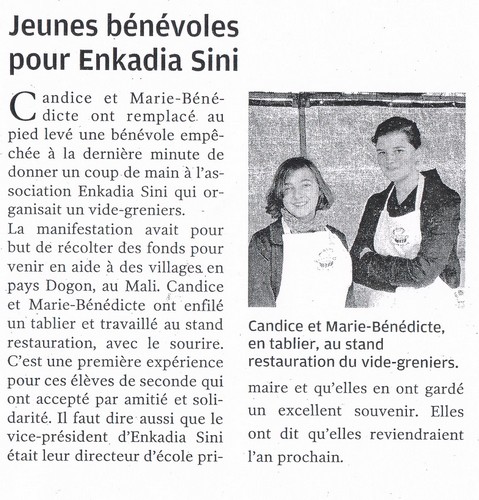 Jeunes bénévoles pour Enkadia Sini

Candice et Marie-Bénédicte ont remplacé au pied levé une bénévole empêchée à la dernière minute de donner un coup de main à l'association Enkadia Sini qui organisait un vide-greniers.
La manifestation avait pour but de récolter des fonds pour venir en aide à des villages en pays Dogon, au Mali. Candice et Marie-Bénédicte ont enfilé un tablier et travaillé au stand restauration, avec le sourire. C'est une première expérience pour ces élèves de seconde qui ont accepté par amitié et solidarité. Il faut dire aussi que le vice-président d'Enkadia Sini était leur directeur d'école primaire et qu'elles en ont gardé un excellent souvenir. Elles ont dit qu'elles reviendraient l'an prochain.

Candice et Marie-Bénédicte, en tablier, au stand restauration du vide-greniers.